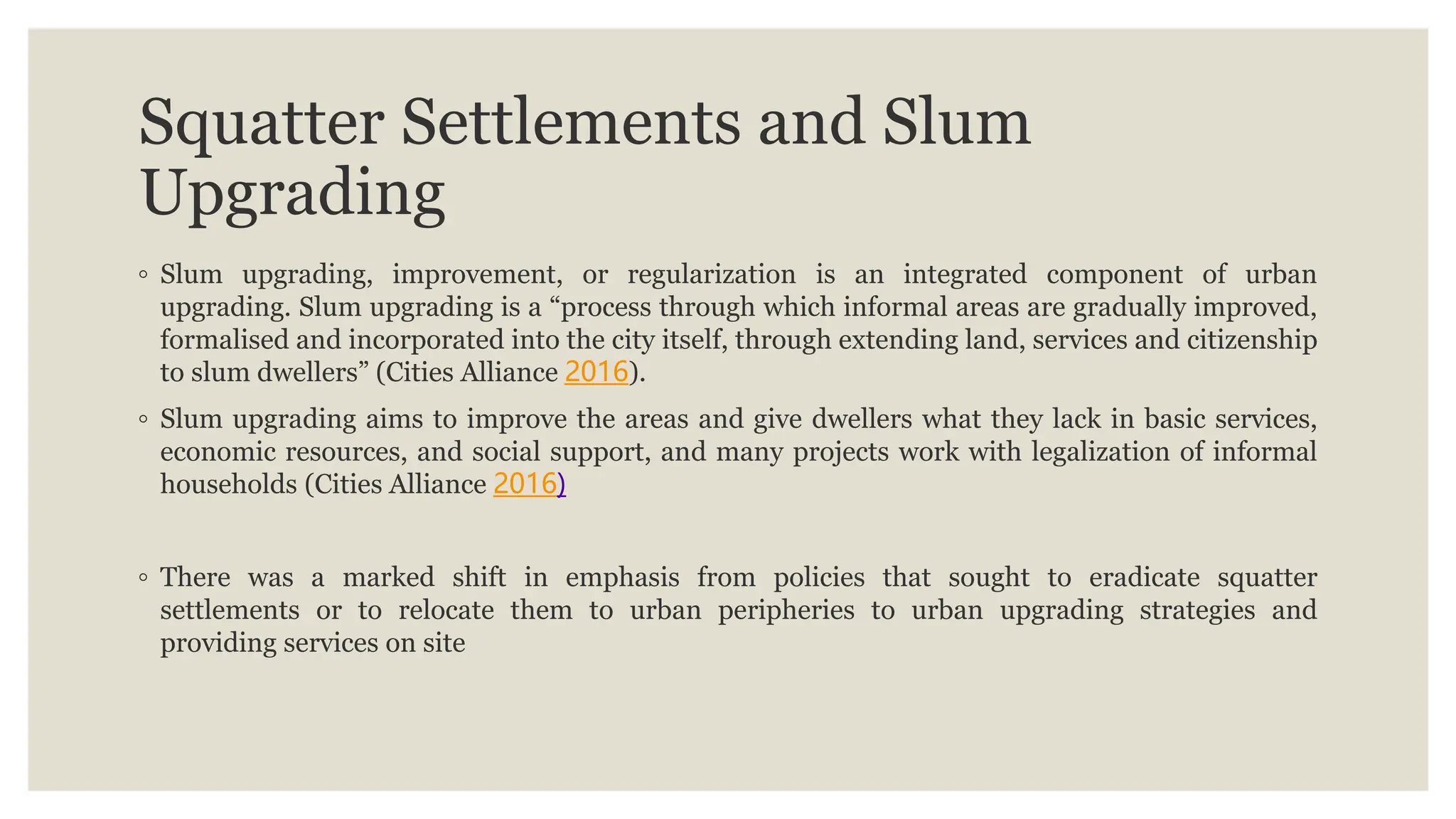 Squatter Settlements and Slum Upgrading

◦ Slum upgrading, improvement, or regularization is an integrated component of urban upgrading. Slum upgrading is a “process through which informal areas are gradually improved, formalised and incorporated into the city itself, through extending land, services and citizenship to slum dwellers” (Cities Alliance 2016).

◦ Slum upgrading aims to improve the areas and give dwellers what they lack in basic services, economic resources, and social support, and many projects work with legalization of informal households (Cities Alliance 2016)

◦ There was a marked shift in emphasis from policies that sought to eradicate squatter settlements or to relocate them to urban peripheries to urban upgrading strategies and providing services on site